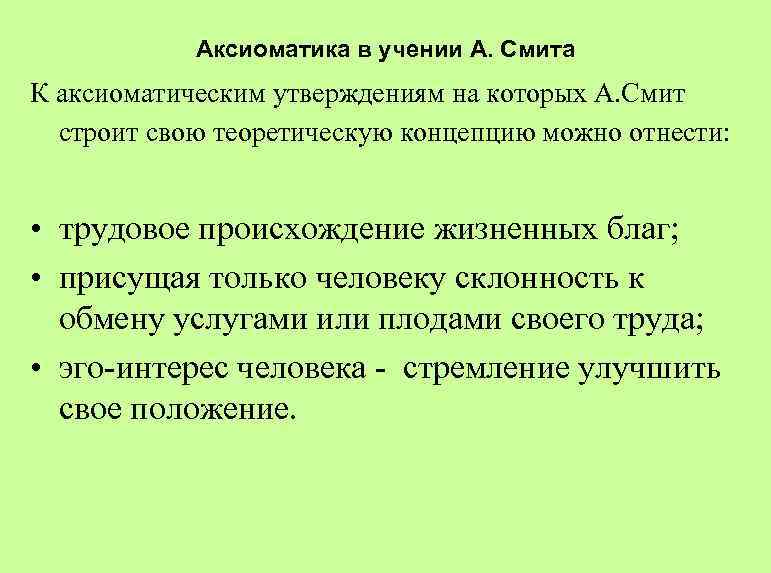 Аксиоматика в учении А. Смита

К аксиоматическим утверждениям на которых А.Смит строит свою теоретическую концепцию можно отнести:

• трудовое происхождение жизненных благ;
• присущая только человеку склонность к обмену услугами или плодами своего труда;
• эго-интерес человека - стремление улучшить свое положение.